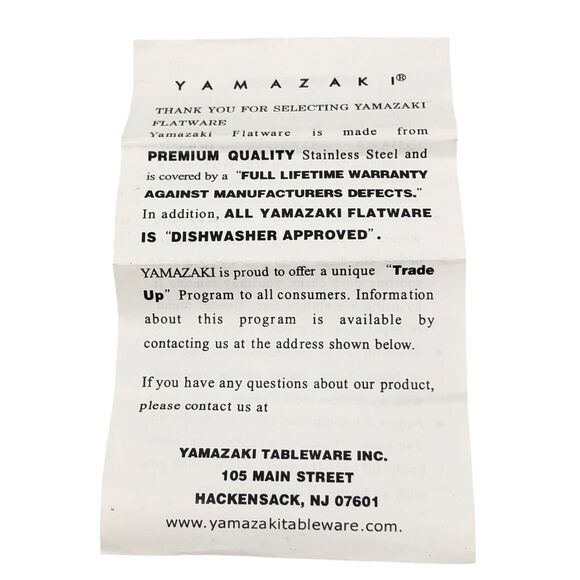 YAMAZAKI®

THANK YOU FOR SELECTING YAMAZAKI FLATWARE

Yamazaki Flatware is made from PREMIUM QUALITY Stainless Steel and is covered by a "FULL LIFETIME WARRANTY AGAINST MANUFACTURERS DEFECTS." In addition, ALL YAMAZAKI FLATWARE IS "DISHWASHER APPROVED".

YAMAZAKI is proud to offer a unique "Trade Up" Program to all consumers. Information about this program is available by contacting us at the address shown below.

If you have any questions about our product, please contact us at

YAMAZAKI TABLEWARE INC.
105 MAIN STREET
HACKENSACK, NJ 07601
www.yamazakitableware.com.